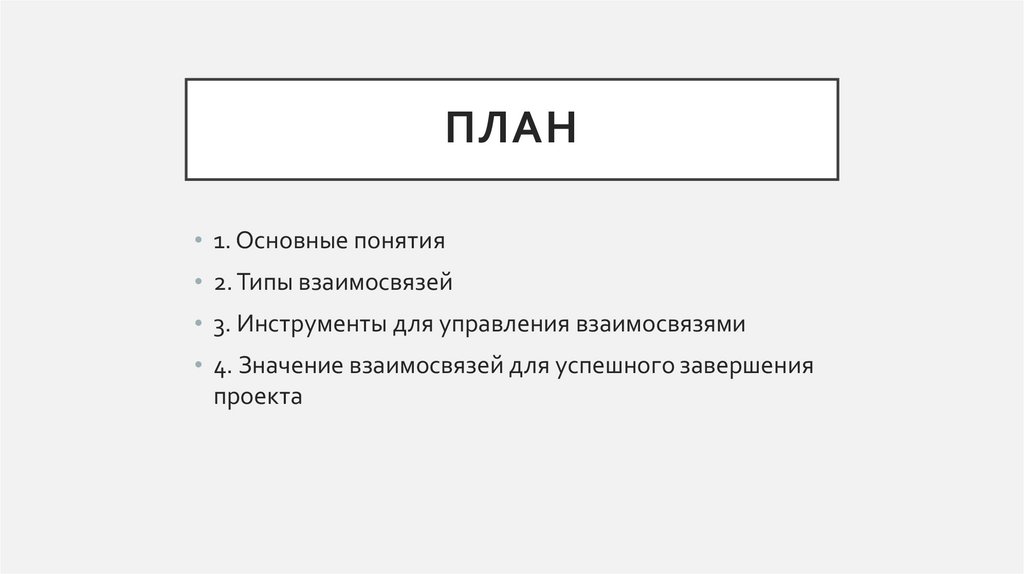 ПЛАН

• 1. Основные понятия
• 2. Типы взаимосвязей
• 3. Инструменты для управления взаимосвязями
• 4. Значение взаимосвязей для успешного завершения проекта